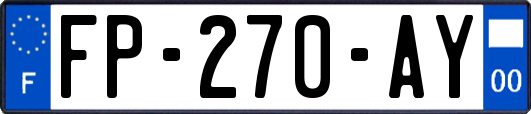 F
FP-270-AY
00